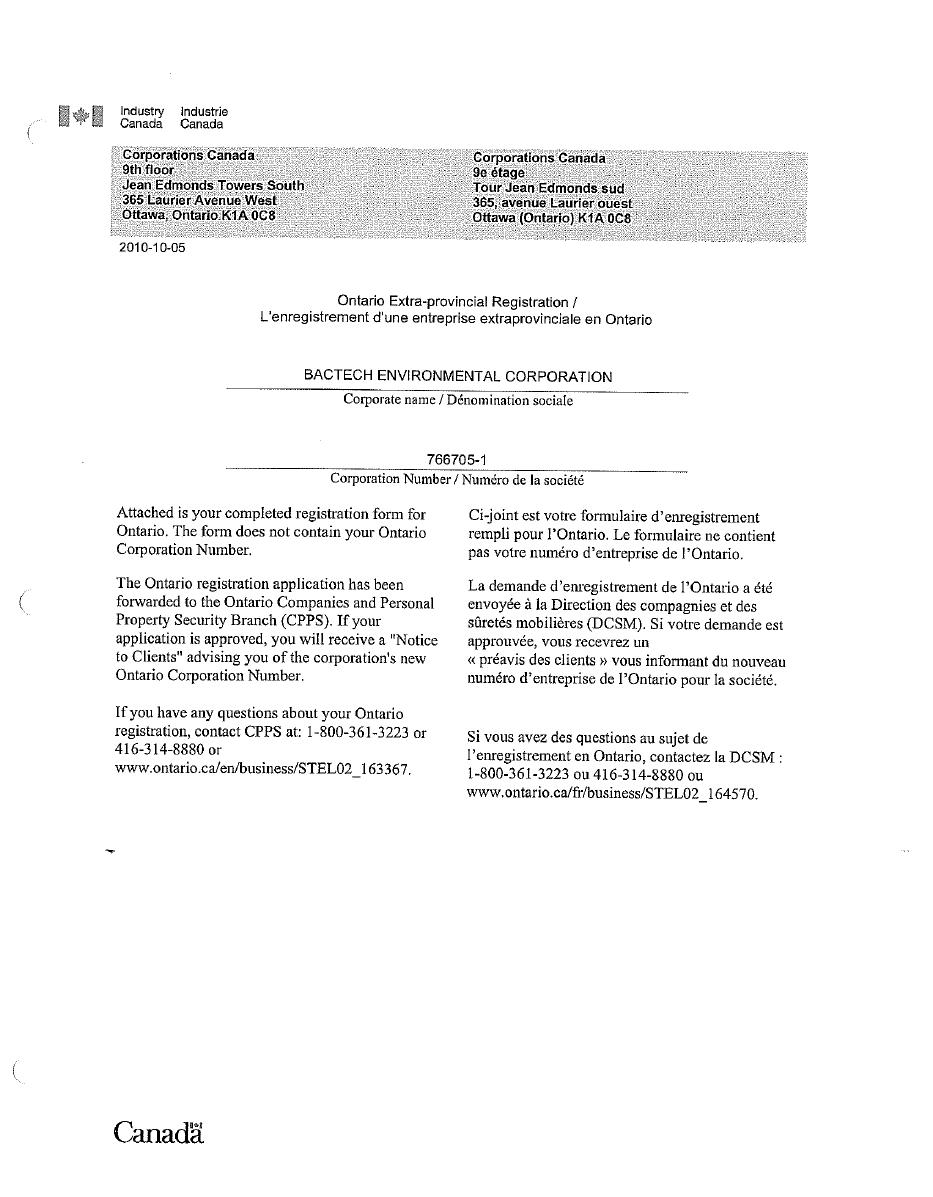 Industry Canada
Industrie Canada

Corporations Canada
9th floor
Jean Edmonds Towers South
365 Laurier Avenue West
Ottawa, Ontario K1A 0C8

Corporations Canada
9e étage
Tour Jean Edmonds sud
365, avenue Laurier ouest
Ottawa (Ontario) K1A 0C8

2010-10-05

Ontario Extra-provincial Registration /
L'enregistrement d'une entreprise extraprovinciale en Ontario

BACTECH ENVIRONMENTAL CORPORATION
Corporate name / Dénomination sociale

766705-1
Corporation Number / Numéro de la société

Attached is your completed registration form for Ontario. The form does not contain your Ontario Corporation Number.

The Ontario registration application has been forwarded to the Ontario Companies and Personal Property Security Branch (CPPS). If your application is approved, you will receive a "Notice to Clients" advising you of the corporation's new Ontario Corporation Number.

If you have any questions about your Ontario registration, contact CPPS at: 1-800-361-3223 or 416-314-8880 or www.ontario.ca/en/business/STEL02_163367.

Ci-joint est votre formulaire d'enregistrement rempli pour l'Ontario. Le formulaire ne contient pas votre numéro d'entreprise de l'Ontario.

La demande d'enregistrement de l'Ontario a été envoyée à la Direction des compagnies et des sûretés mobilières (DCSM). Si votre demande est approuvée, vous recevrez un « préavis des clients » vous informant du nouveau numéro d'entreprise de l'Ontario pour la société.

Si vous avez des questions au sujet de l'enregistrement en Ontario, contactez la DCSM : 1-800-361-3223 ou 416-314-8880 ou www.ontario.ca/fr/business/STEL02_164570.

Canada